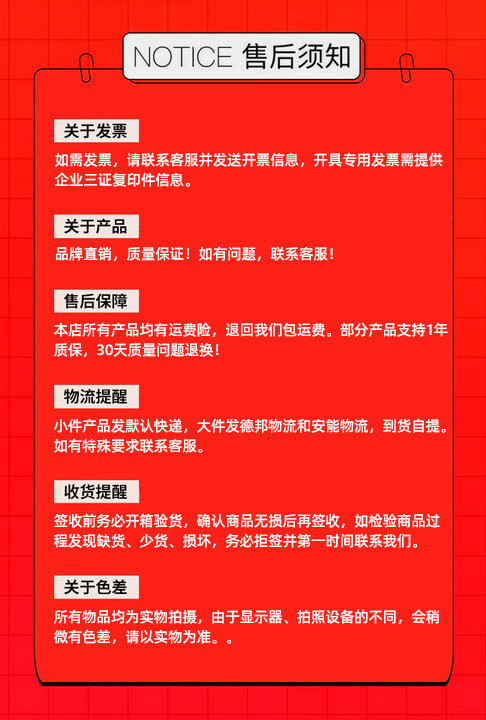 NOTICE 售后须知

关于发票

如需发票，请联系客服并发送开票信息，开具专用发票需提供企业三证复印件信息。

关于产品

品牌直销，质量保证！如有问题，联系客服！

售后保障

本店所有产品均有运费险，退回我们包运费。部分产品支持1年质保，30天质量问题退换！

物流提醒

小件产品发默认快递，大件发德邦物流和安能物流，到货自提。如有特殊要求联系客服。

收货提醒

签收前务必开箱验货，确认商品无损后再签收，如检验商品过程发现缺货、少货、损坏，务必拒签并第一时间联系我们。

关于色差

所有物品均为实物拍摄，由于显示器、拍照设备的不同，会稍微有色差，请以实物为准。。